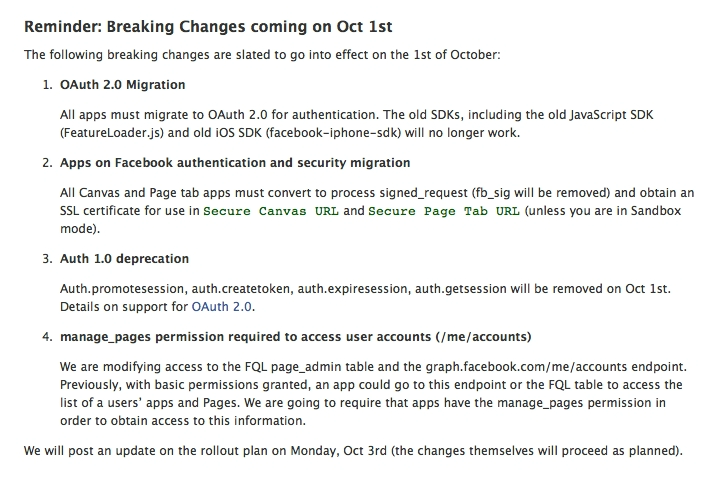 Reminder: Breaking Changes coming on Oct 1st

The following breaking changes are slated to go into effect on the 1st of October:

1. OAuth 2.0 Migration

All apps must migrate to OAuth 2.0 for authentication. The old SDKs, including the old JavaScript SDK (FeatureLoader.js) and old iOS SDK (facebook-iphone-sdk) will no longer work.

2. Apps on Facebook authentication and security migration

All Canvas and Page tab apps must convert to process signed_request (fb_sig will be removed) and obtain an SSL certificate for use in Secure Canvas URL and Secure Page Tab URL (unless you are in Sandbox mode).

3. Auth 1.0 deprecation

Auth.promotesession, auth.createtoken, auth.expiresession, auth.getsession will be removed on Oct 1st. Details on support for OAuth 2.0.

4. manage_pages permission required to access user accounts (/me/accounts)

We are modifying access to the FQL page_admin table and the graph.facebook.com/me/accounts endpoint. Previously, with basic permissions granted, an app could go to this endpoint or the FQL table to access the list of a users' apps and Pages. We are going to require that apps have the manage_pages permission in order to obtain access to this information.

We will post an update on the rollout plan on Monday, Oct 3rd (the changes themselves will proceed as planned).